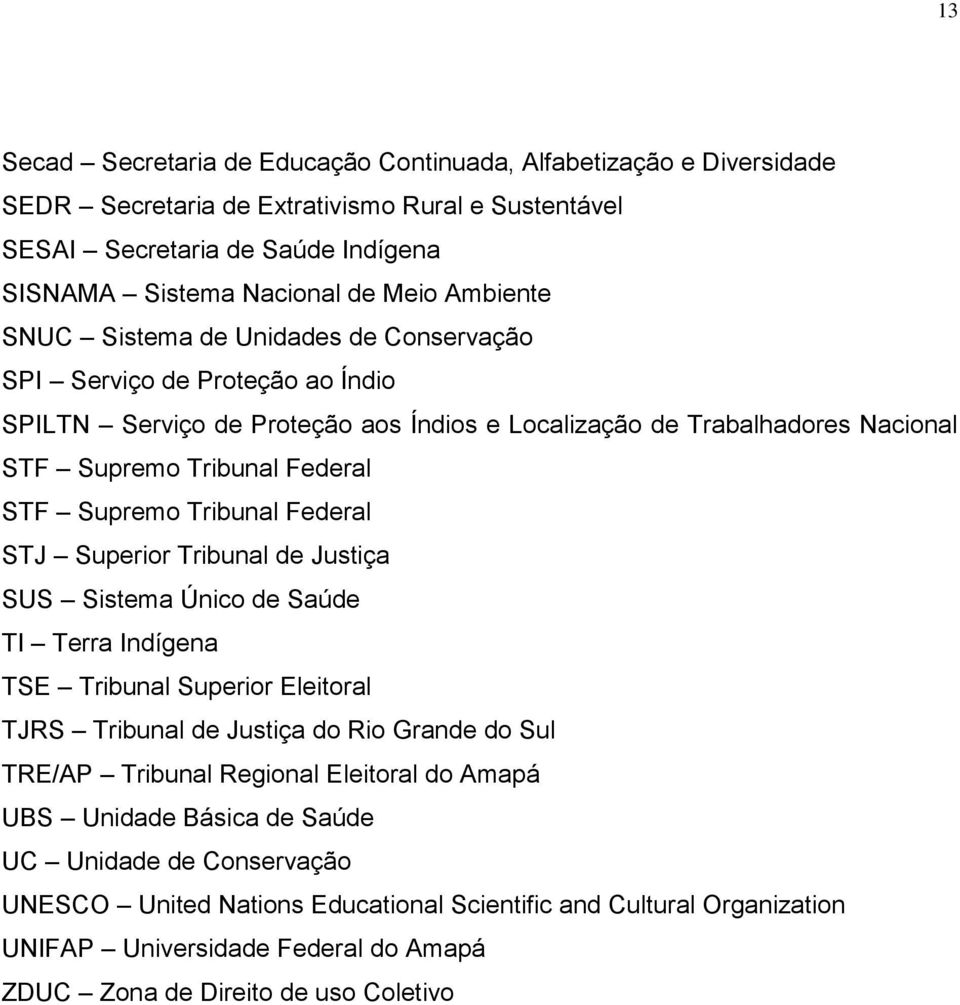 13

Secad – Secretaria de Educação Continuada, Alfabetização e Diversidade
SEDR – Secretaria de Extrativismo Rural e Sustentável
SESAI – Secretaria de Saúde Indígena
SISNAMA – Sistema Nacional de Meio Ambiente
SNUC – Sistema de Unidades de Conservação
SPI – Serviço de Proteção ao Índio
SPILTN – Serviço de Proteção aos Índios e Localização de Trabalhadores Nacional
STF – Supremo Tribunal Federal
STF – Supremo Tribunal Federal
STJ – Superior Tribunal de Justiça
SUS – Sistema Único de Saúde
TI – Terra Indígena
TSE – Tribunal Superior Eleitoral
TJRS – Tribunal de Justiça do Rio Grande do Sul
TRE/AP – Tribunal Regional Eleitoral do Amapá
UBS – Unidade Básica de Saúde
UC – Unidade de Conservação
UNESCO – United Nations Educational Scientific and Cultural Organization
UNIFAP – Universidade Federal do Amapá
ZDUC – Zona de Direito de uso Coletivo